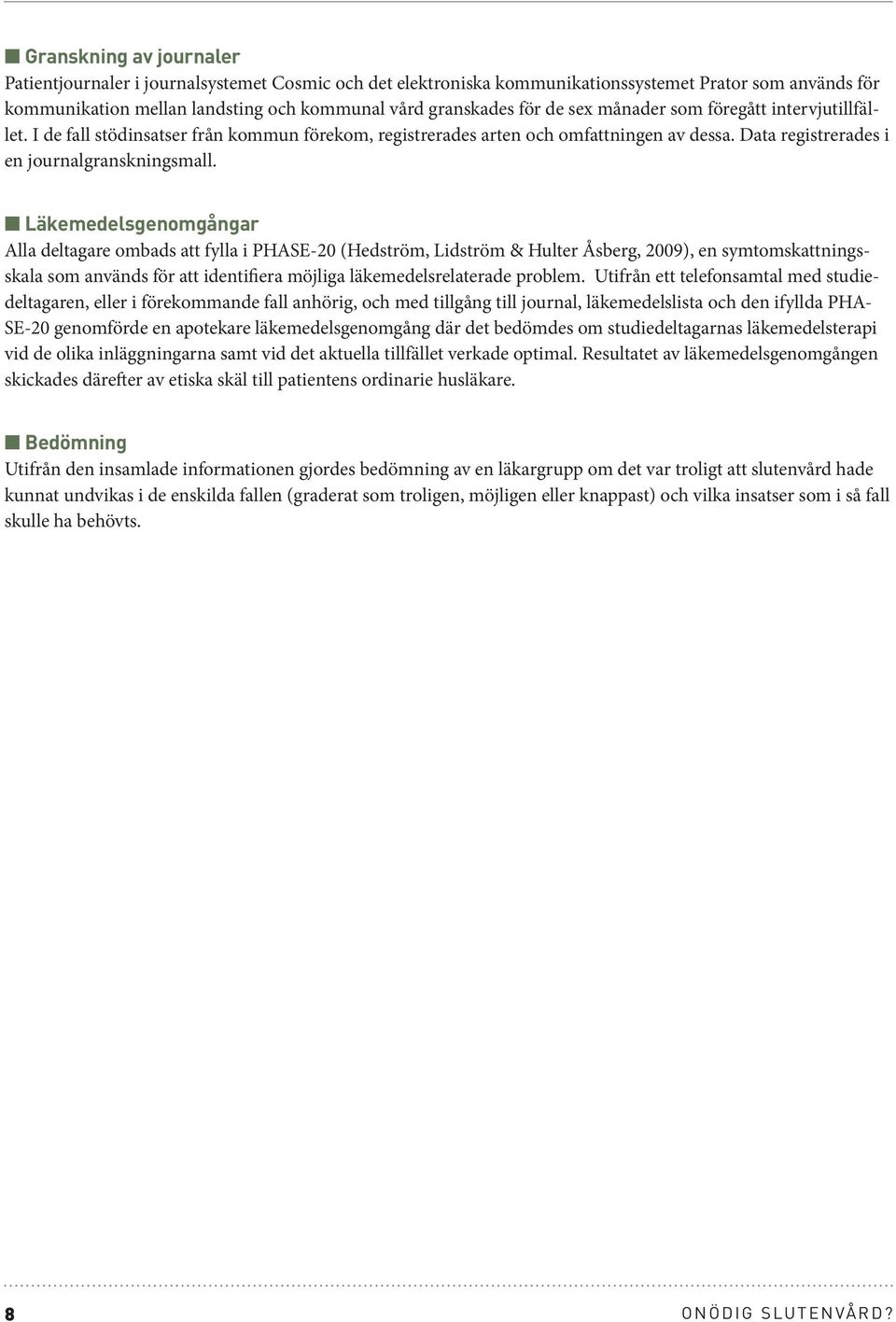 Granskning av journaler
Patientjournaler i journalsystemet Cosmic och det elektroniska kommunikationssystemet Prator som används för kommunikation mellan landsting och kommunal vård granskades för de sex månader som föregått intervjutillfället. I de fall stödinsatser från kommun förekom, registrerades arten och omfattningen av dessa. Data registrerades i en journalgranskningsmall.

Läkemedelsgenomgångar
Alla deltagare ombads att fylla i PHASE-20 (Hedström, Lidström & Hulter Åsberg, 2009), en symtomskattningsskala som används för att identifiera möjliga läkemedelsrelaterade problem. Utifrån ett telefonsamtal med studiedeltagaren, eller i förekommande fall anhörig, och med tillgång till journal, läkemedelslista och den ifyllda PHASE-20 genomförde en apotekare läkemedelsgenomgång där det bedömdes om studiedeltagarnas läkemedelsterapi vid de olika inläggningarna samt vid det aktuella tillfället verkade optimal. Resultatet av läkemedelsgenomgången skickades därefter av etiska skäl till patientens ordinarie husläkare.

Bedömning
Utifrån den insamlade informationen gjordes bedömning av en läkargrupp om det var troligt att slutenvård hade kunnat undvikas i de enskilda fallen (graderat som troligen, möjligen eller knappast) och vilka insatser som i så fall skulle ha behövts.

8
ONÖDIG SLUTENVÅRD?